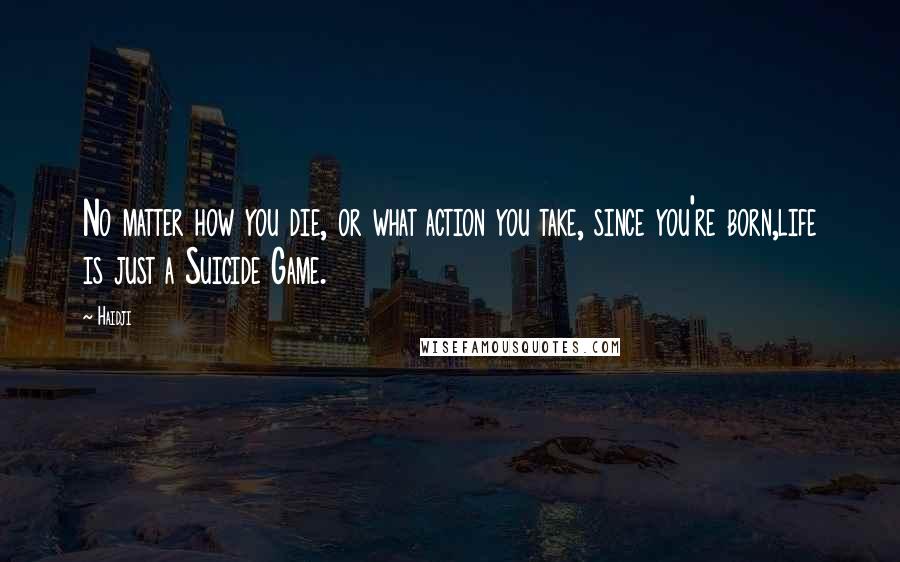 No matter how you die, or what action you take, since you're born,life is just a Suicide Game.

~ Haidji

WISEFAMOUSQUOTES.COM